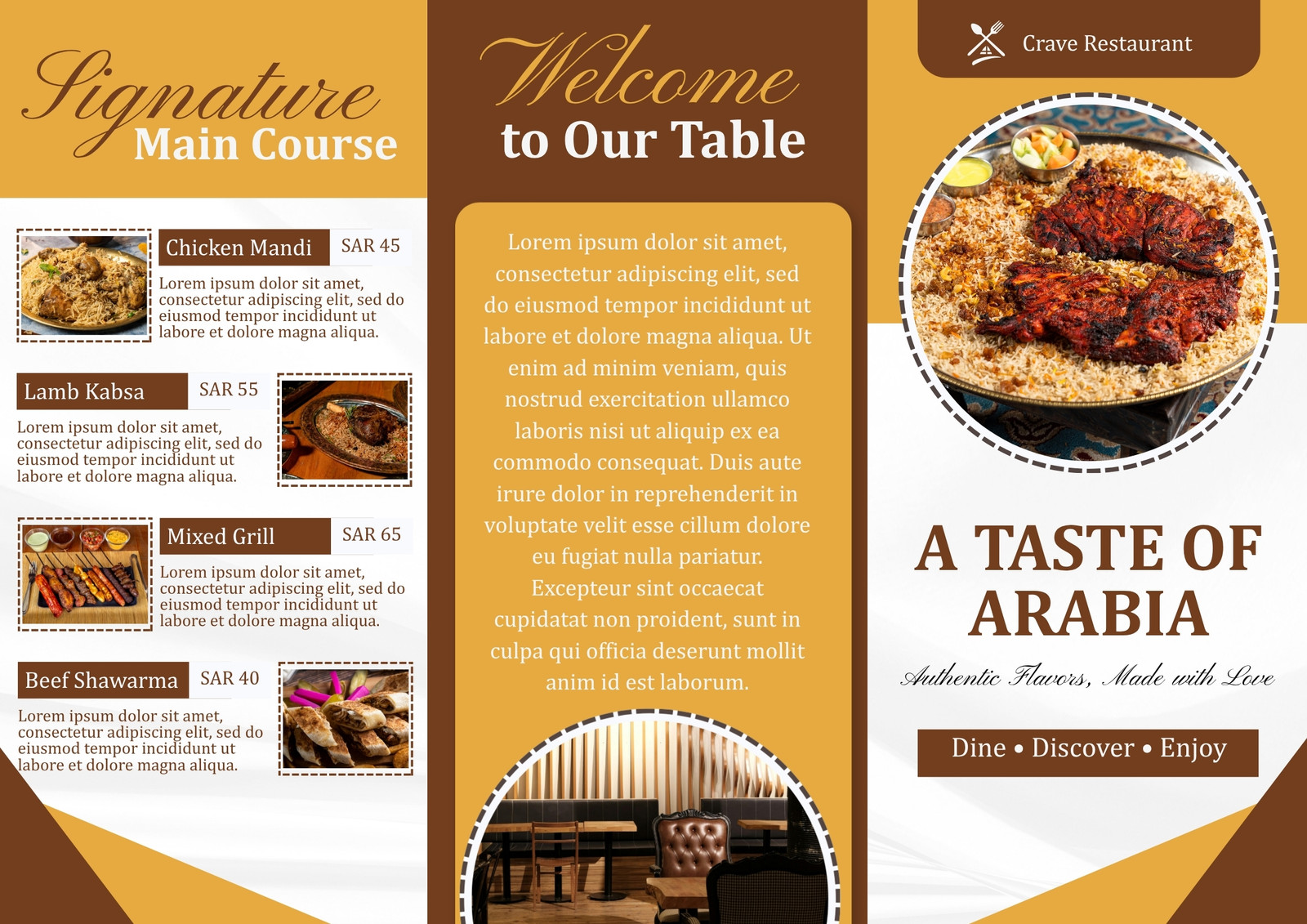 Signature
Main Course

Chicken Mandi
SAR 45

Lorem ipsum dolor sit amet, consectetur adipiscing elit, sed do eiusmod tempor incididunt ut labore et dolore magna aliqua.

Lamb Kabsa
SAR 55

Lorem ipsum dolor sit amet, consectetur adipiscing elit, sed do eiusmod tempor incididunt ut labore et dolore magna aliqua.

Mixed Grill
SAR 65

Lorem ipsum dolor sit amet, consectetur adipiscing elit, sed do eiusmod tempor incididunt ut labore et dolore magna aliqua.

Beef Shawarma
SAR 40

Lorem ipsum dolor sit amet, consectetur adipiscing elit, sed do eiusmod tempor incididunt ut labore et dolore magna aliqua.

Welcome
to Our Table

Lorem ipsum dolor sit amet, consectetur adipiscing elit, sed do eiusmod tempor incididunt ut labore et dolore magna aliqua. Ut enim ad minim veniam, quis nostrud exercitation ullamco laboris nisi ut aliquip ex ea commodo consequat. Duis aute irure dolor in reprehenderit in voluptate velit esse cillum dolore eu fugiat nulla pariatur. Excepteur sint occaecat cupidatat non proident, sunt in culpa qui officia deserunt mollit anim id est laborum.

Crave Restaurant

A TASTE OF ARABIA

Authentic Flavors, Made with Love

Dine • Discover • Enjoy